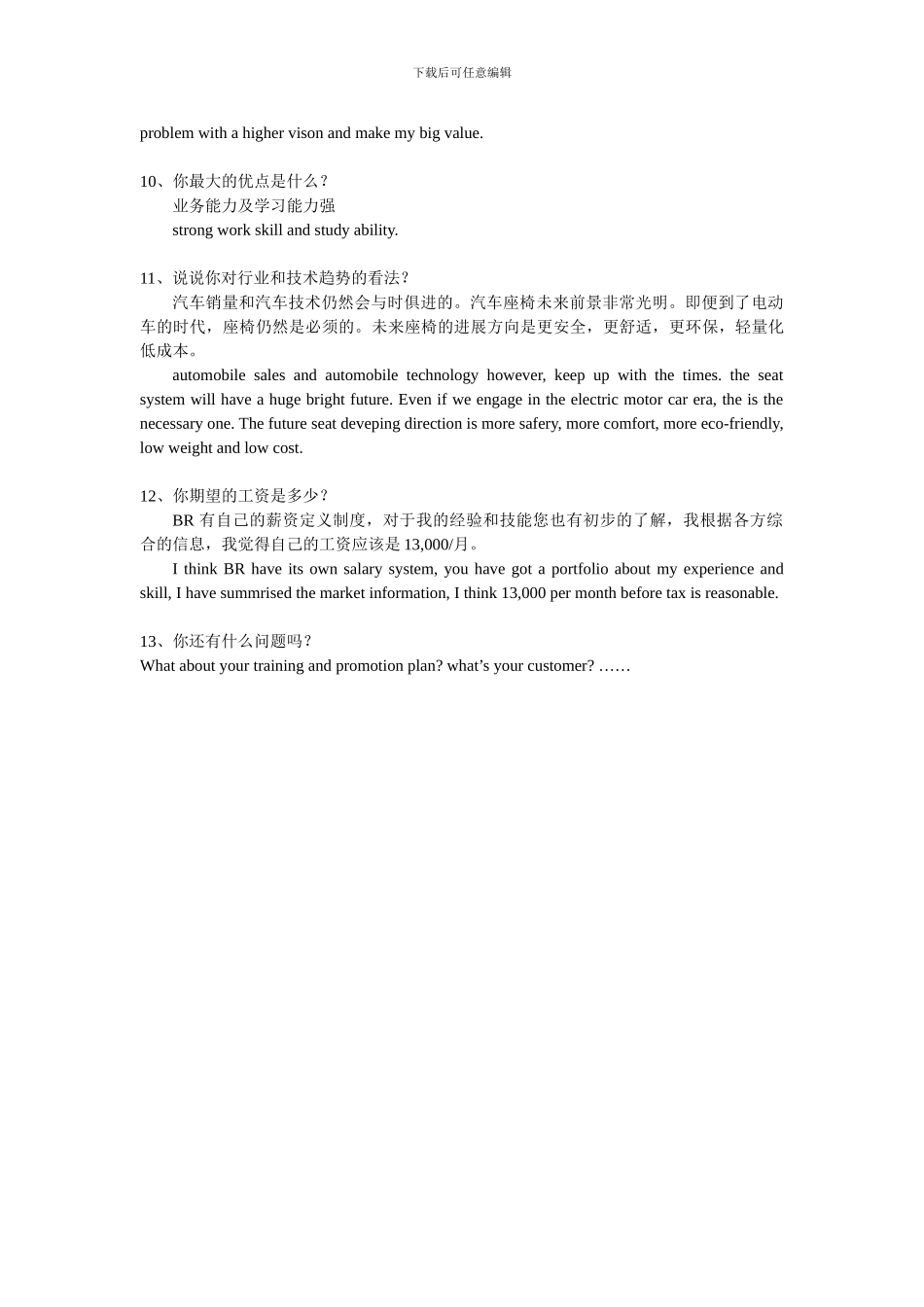 下载后可任意编辑

problem with a higher vison and make my big value.

10、你最大的优点是什么？
业务能力及学习能力强
strong work skill and study ability.

11、说说你对行业和技术趋势的看法？
汽车销量和汽车技术仍然会与时俱进的。汽车座椅未来前景非常光明。即便到了电动车的时代，座椅仍然是必须的。未来座椅的进展方向是更安全，更舒适，更环保，轻量化低成本。
automobile sales and automobile technology however, keep up with the times. the seat system will have a huge bright future. Even if we engage in the electric motor car era, the is the necessary one. The future seat deveping direction is more safery, more comfort, more eco-friendly, low weight and low cost.

12、你期望的工资是多少？
BR 有自己的薪资定义制度，对于我的经验和技能您也有初步的了解，我根据各方综合的信息，我觉得自己的工资应该是 13,000/月。
I think BR have its own salary system, you have got a portfolio about my experience and skill, I have summrised the market information, I think 13,000 per month before tax is reasonable.

13、你还有什么问题吗？
What about your training and promotion plan? what’s your customer? ……